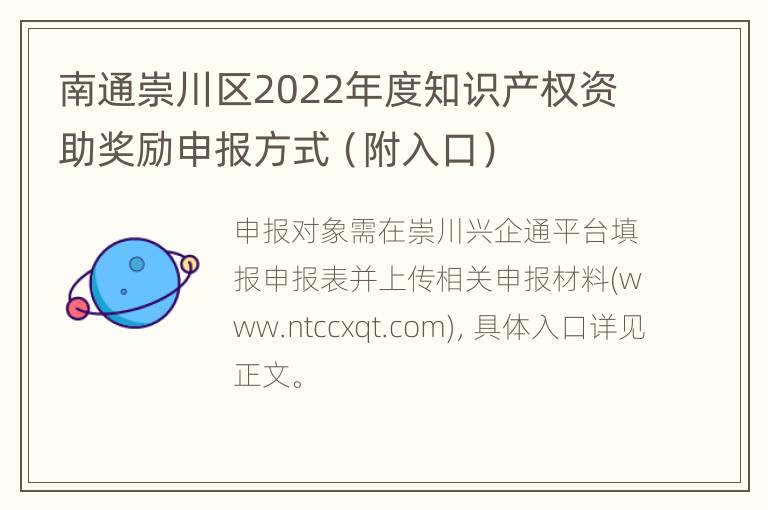 南通崇川区2022年度知识产权资助奖励申报方式（附入口）

申报对象需在崇川兴企通平台填报申报表并上传相关申报材料(www.ntccxqt.com), 具体入口详见正文。